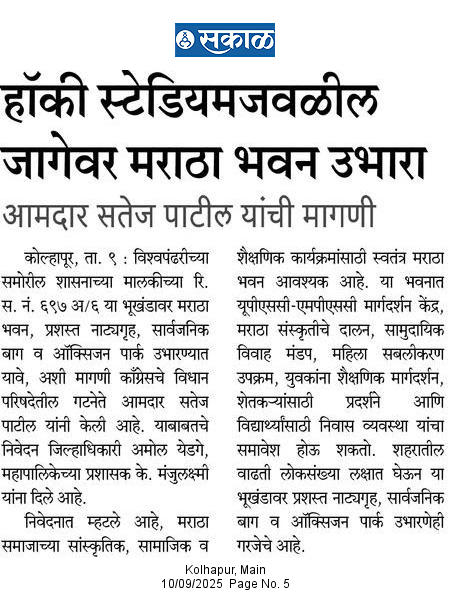 सकाळ

हॉकी स्टेडियमजवळील जागेवर मराठा भवन उभारा

आमदार सतेज पाटील यांची मागणी

कोल्हापूर, ता. ९ : विश्वपंढरीच्या समोरील शासनाच्या मालकीच्या रि. स. नं. ६९७ अ/६ या भूखंडावर मराठा भवन, प्रशस्त नाट्यगृह, सार्वजनिक बाग व ऑक्सिजन पार्क उभारण्यात यावे, अशी मागणी काँग्रेसचे विधान परिषदेतील गटनेते आमदार सतेज पाटील यांनी केली आहे. याबाबतचे निवेदन जिल्हाधिकारी अमोल येडगे, महापालिकेच्या प्रशासक के. मंजुलक्ष्मी यांना दिले आहे.

निवेदनात म्हटले आहे, मराठा समाजाच्या सांस्कृतिक, सामाजिक व शैक्षणिक कार्यक्रमांसाठी स्वतंत्र मराठा भवन आवश्यक आहे. या भवनात यूपीएससी-एमपीएससी मार्गदर्शन केंद्र, मराठा संस्कृतीचे दालन, सामुदायिक विवाह मंडप, महिला सबलीकरण उपक्रम, युवकांना शैक्षणिक मार्गदर्शन, शेतकऱ्यांसाठी प्रदर्शने आणि विद्यार्थ्यांसाठी निवास व्यवस्था यांचा समावेश होऊ शकतो. शहरातील वाढती लोकसंख्या लक्षात घेऊन या भूखंडावर प्रशस्त नाट्यगृह, सार्वजनिक बाग व ऑक्सिजन पार्क उभारणेही गरजेचे आहे.

Kolhapur, Main
10/09/2025 Page No. 5